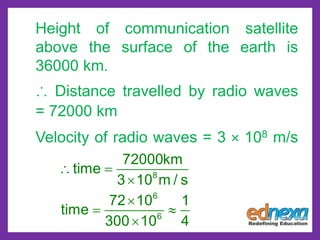 Height of communication satellite above the surface of the earth is 36000 km.

$\therefore$ Distance travelled by radio waves = 72000 km

Velocity of radio waves = $3 \times 10^8$ m/s

$\therefore \text{time} = \frac{72000\text{km}}{3 \times 10^8 \text{m/s}}$

$\text{time} = \frac{72 \times 10^6}{300 \times 10^6} \approx \frac{1}{4}$

ednexa
Redefining Education